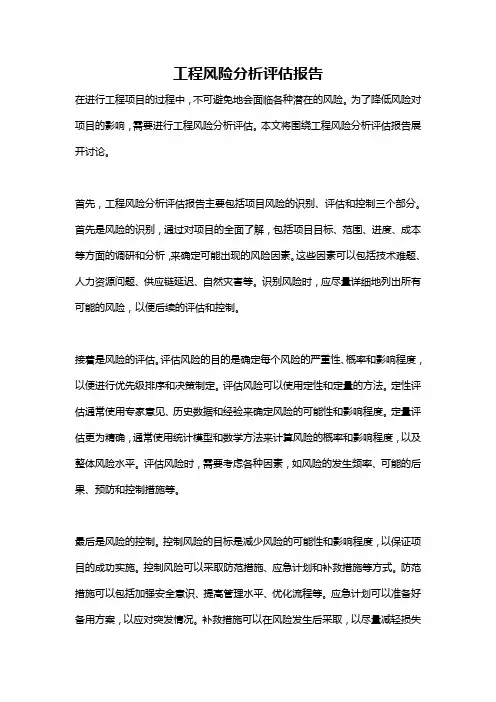 工程风险分析评估报告

在进行工程项目的过程中，不可避免地会面临各种潜在的风险。为了降低风险对项目的影响，需要进行工程风险分析评估。本文将围绕工程风险分析评估报告展开讨论。

首先，工程风险分析评估报告主要包括项目风险的识别、评估和控制三个部分。首先是风险的识别，通过对项目的全面了解，包括项目目标、范围、进度、成本等方面的调研和分析，来确定可能出现的风险因素。这些因素可以包括技术难题、人力资源问题、供应链延迟、自然灾害等。识别风险时，应尽量详细地列出所有可能的风险，以便后续的评估和控制。

接着是风险的评估。评估风险的目的是确定每个风险的严重性、概率和影响程度，以便进行优先级排序和决策制定。评估风险可以使用定性和定量的方法。定性评估通常使用专家意见、历史数据和经验来确定风险的可能性和影响程度。定量评估更为精确，通常使用统计模型和数学方法来计算风险的概率和影响程度，以及整体风险水平。评估风险时，需要考虑各种因素，如风险的发生频率、可能的后果、预防和控制措施等。

最后是风险的控制。控制风险的目标是减少风险的可能性和影响程度，以保证项目的成功实施。控制风险可以采取防范措施、应急计划和补救措施等方式。防范措施可以包括加强安全意识、提高管理水平、优化流程等。应急计划可以准备好备用方案，以应对突发情况。补救措施可以在风险发生后采取，以尽量减轻损失